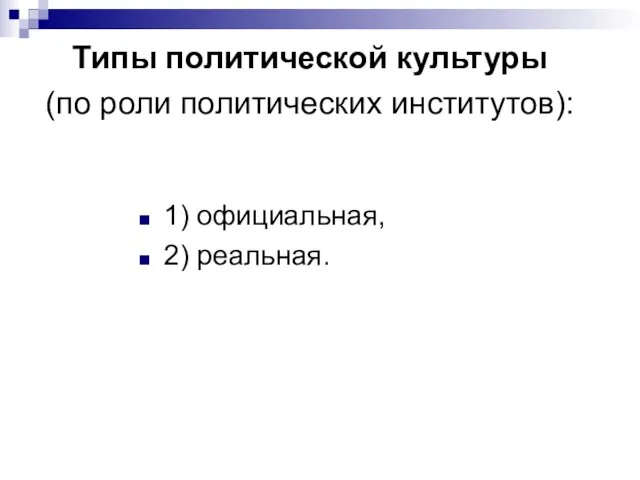 Типы политической культуры
(по роли политических институтов):

1) официальная,
2) реальная.